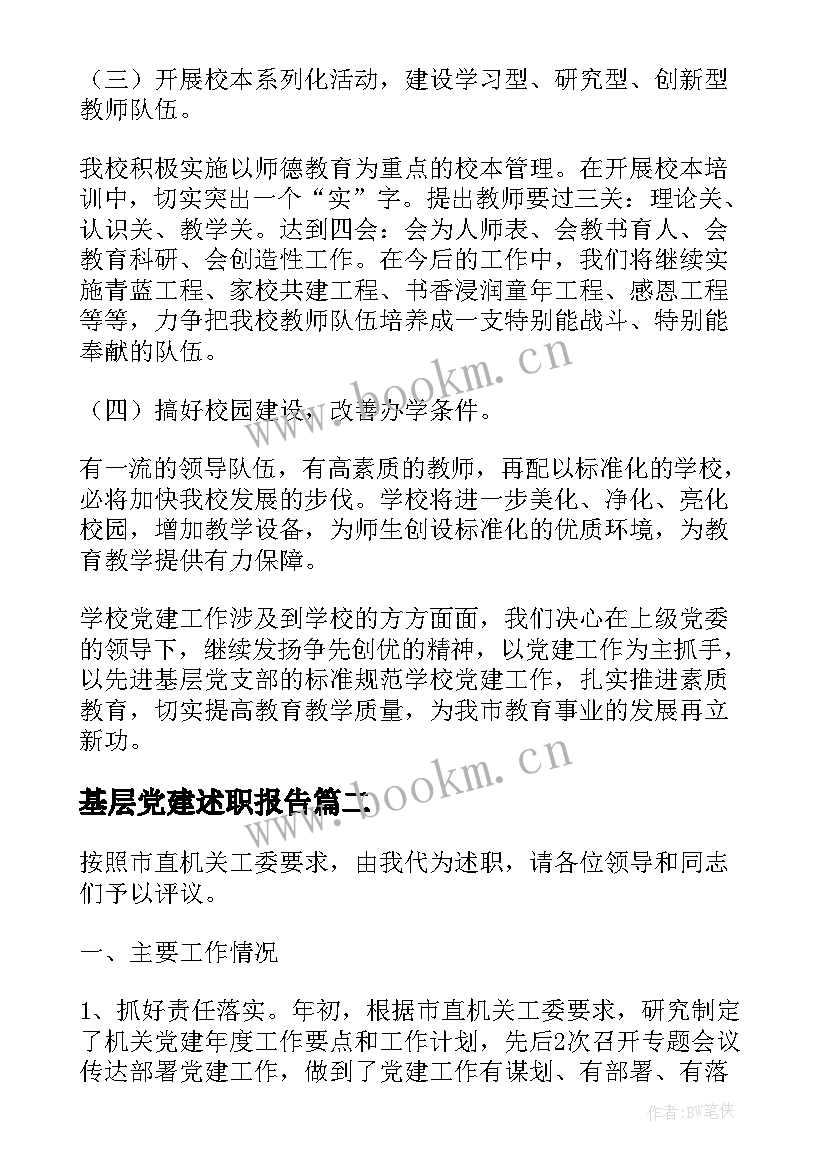 （三）开展校本系列化活动，建设学习型、研究型、创新型教师队伍。

我校积极实施以师德教育为重点的校本管理。在开展校本培训中，切实突出一个“实”字。提出教师要过三关：理论关、认识关、教学关。达到四会：会为人师表、会教书育人、会教育科研、会创造性工作。在今后的工作中，我们将继续实施青蓝工程、家校共建工程、书香浸润童年工程、感恩工程等等，力争把我校教师队伍培养成一支特别能战斗、特别能奉献的队伍。

（四）搞好校园建设，改善办学条件。

有一流的领导队伍，有高素质的教师，再配以标准化的学校，必将加快我校发展的步伐。学校将进一步美化、净化、亮化校园，增加教学设备，为师生创设标准化的优质环境，为教育教学提供有力保障。

学校党建工作涉及到学校的方方面面，我们决心在上级党委的领导下，继续发扬争先创优的精神，以党建工作为主抓手，以先进基层党支部的标准规范学校党建工作，扎实推进素质教育，切实提高教育教学质量，为我市教育事业的发展再立新功。

基层党建述职报告篇二

按照市直机关工委要求，由我代为述职，请各位领导和同志们予以评议。

一、主要工作情况

1、抓好责任落实。年初，根据市直机关工委要求，研究制定了机关党建年度工作要点和工作计划，先后2次召开专题会议传达部署党建工作，做到了党建工作有谋划、有部署、有落

www.bookm.cn

www.bookm.cn

作者：BW笔侠